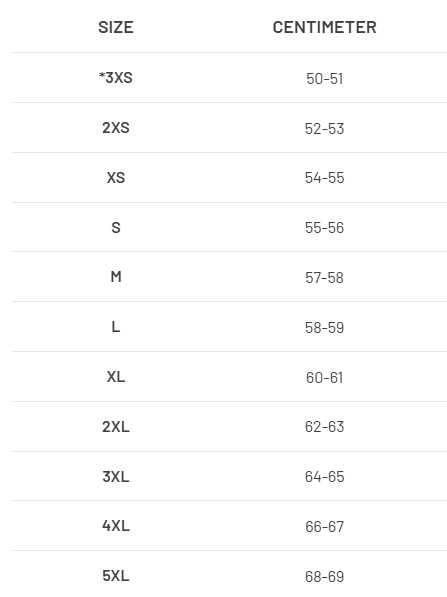 | SIZE | CENTIMETER |
|---|---|
| *3XS | 50-51 |
| 2XS | 52-53 |
| XS | 54-55 |
| S | 55-56 |
| M | 57-58 |
| L | 58-59 |
| XL | 60-61 |
| 2XL | 62-63 |
| 3XL | 64-65 |
| 4XL | 66-67 |
| 5XL | 68-69 |